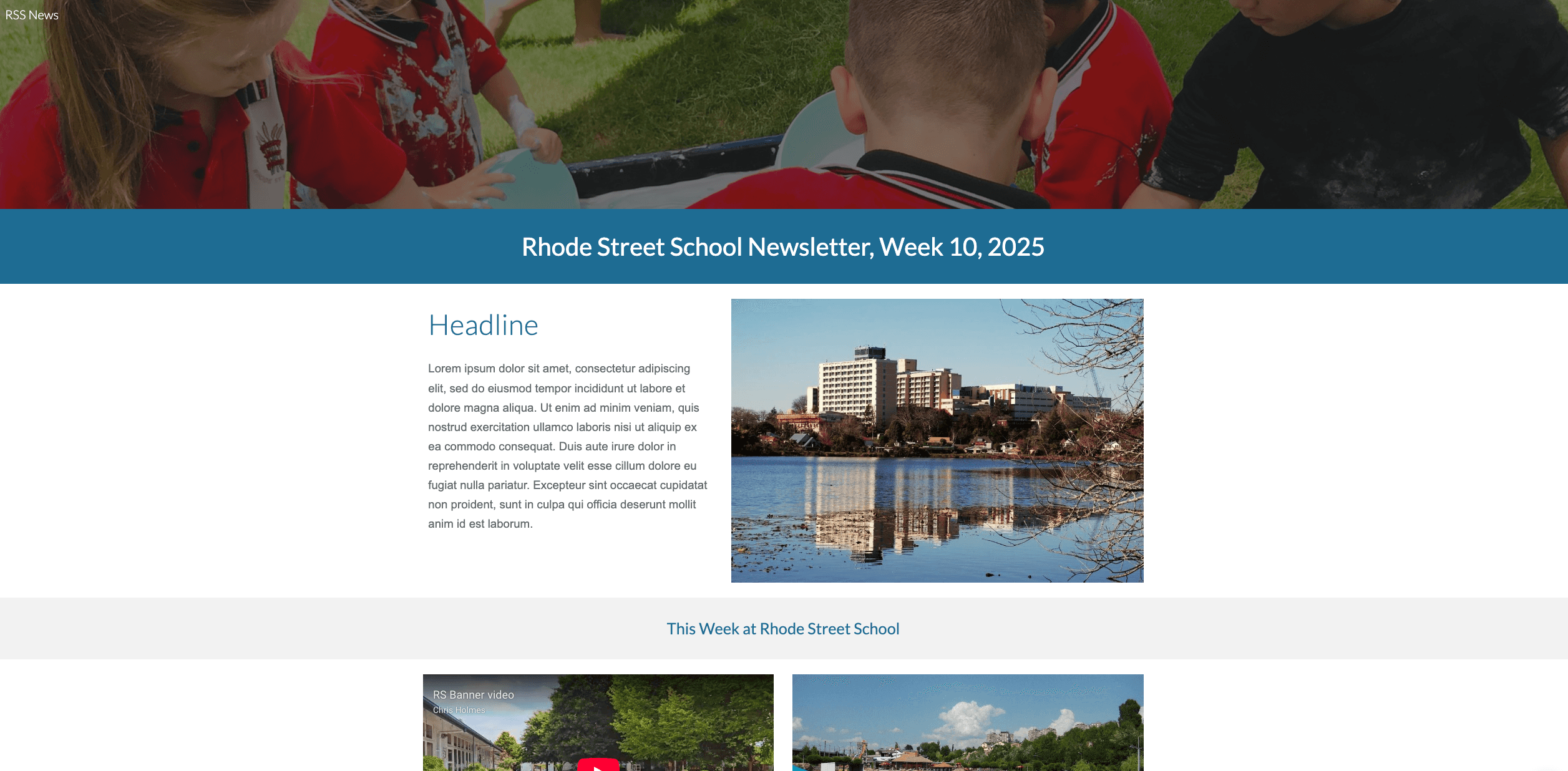 RSS News

Rhode Street School Newsletter, Week 10, 2025

Headline

Lorem ipsum dolor sit amet, consectetur adipiscing elit, sed do eiusmod tempor incididunt ut labore et dolore magna aliqua. Ut enim ad minim veniam, quis nostrud exercitation ullamco laboris nisi ut aliquip ex ea commodo consequat. Duis aute irure dolor in reprehenderit in voluptate velit esse cillum dolore eu fugiat nulla pariatur. Excepteur sint occaecat cupidatat non proident, sunt in culpa qui officia deserunt mollit anim id est laborum.

This Week at Rhode Street School

RS Banner video
Chris Holmes